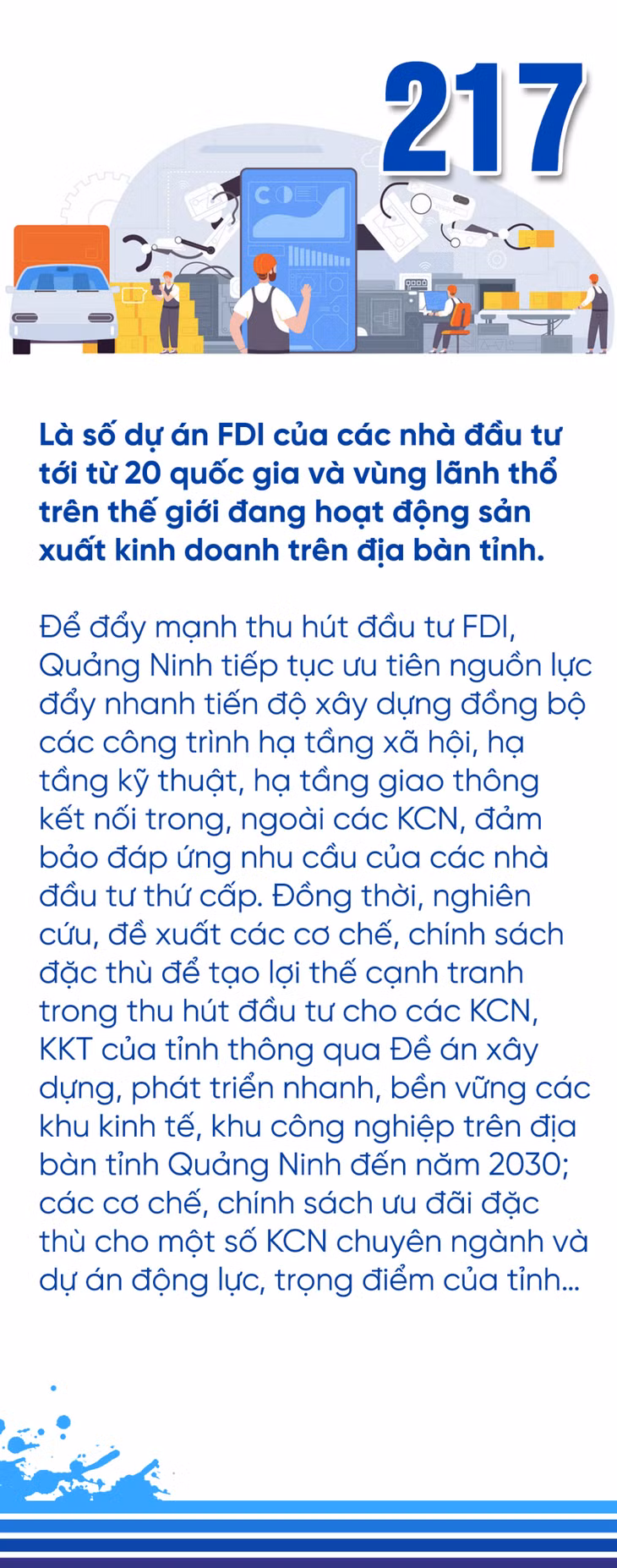 217

Là số dự án FDI của các nhà đầu tư tới từ 20 quốc gia và vùng lãnh thổ trên thế giới đang hoạt động sản xuất kinh doanh trên địa bàn tỉnh.

Để đẩy mạnh thu hút đầu tư FDI, Quảng Ninh tiếp tục ưu tiên nguồn lực đẩy nhanh tiến độ xây dựng đồng bộ các công trình hạ tầng xã hội, hạ tầng kỹ thuật, hạ tầng giao thông kết nối trong, ngoài các KCN, đảm bảo đáp ứng nhu cầu của các nhà đầu tư thứ cấp. Đồng thời, nghiên cứu, đề xuất các cơ chế, chính sách đặc thù để tạo lợi thế cạnh tranh trong thu hút đầu tư cho các KCN, KKT của tỉnh thông qua Đề án xây dựng, phát triển nhanh, bền vững các khu kinh tế, khu công nghiệp trên địa bàn tỉnh Quảng Ninh đến năm 2030; các cơ chế, chính sách ưu đãi đặc thù cho một số KCN chuyên ngành và dự án động lực, trọng điểm của tỉnh...